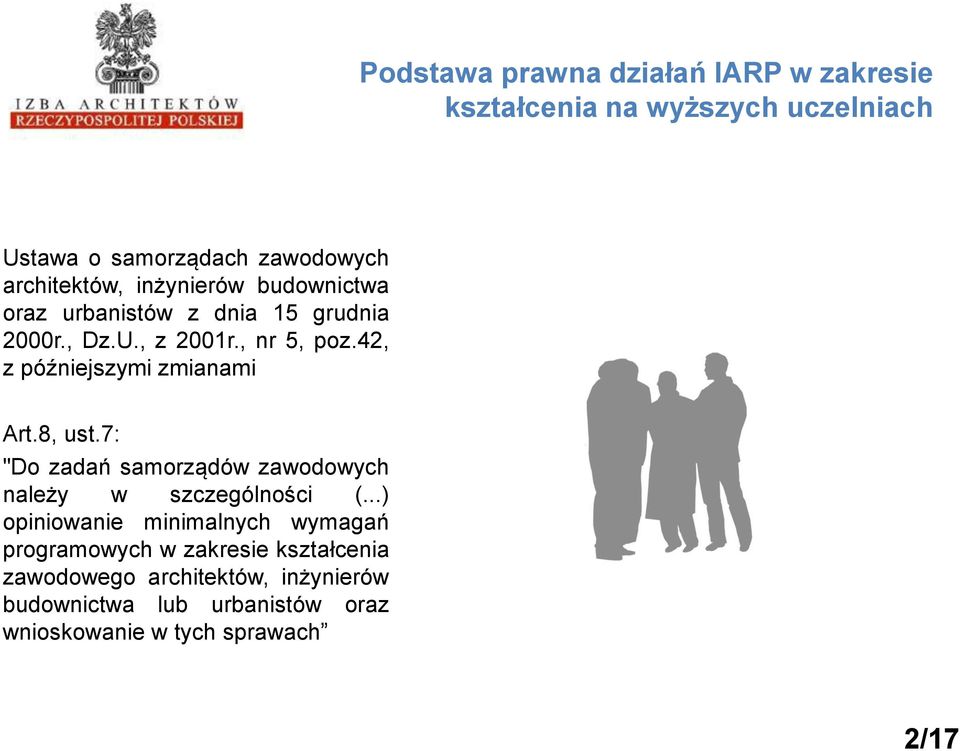 IZBA ARCHITEKTÓW
RZECZYPOSPOLITEJ POLSKIEJ

Podstawa prawna działań IARP w zakresie kształcenia na wyższych uczelniach

Ustawa o samorządach zawodowych architektów, inżynierów budownictwa oraz urbanistów z dnia 15 grudnia 2000r., Dz.U., z 2001r., nr 5, poz.42, z późniejszymi zmianami

Art.8, ust.7:
"Do zadań samorządów zawodowych należy w szczególności (...) opiniowanie minimalnych wymagań programowych w zakresie kształcenia zawodowego architektów, inżynierów budownictwa lub urbanistów oraz wnioskowanie w tych sprawach”

2/17